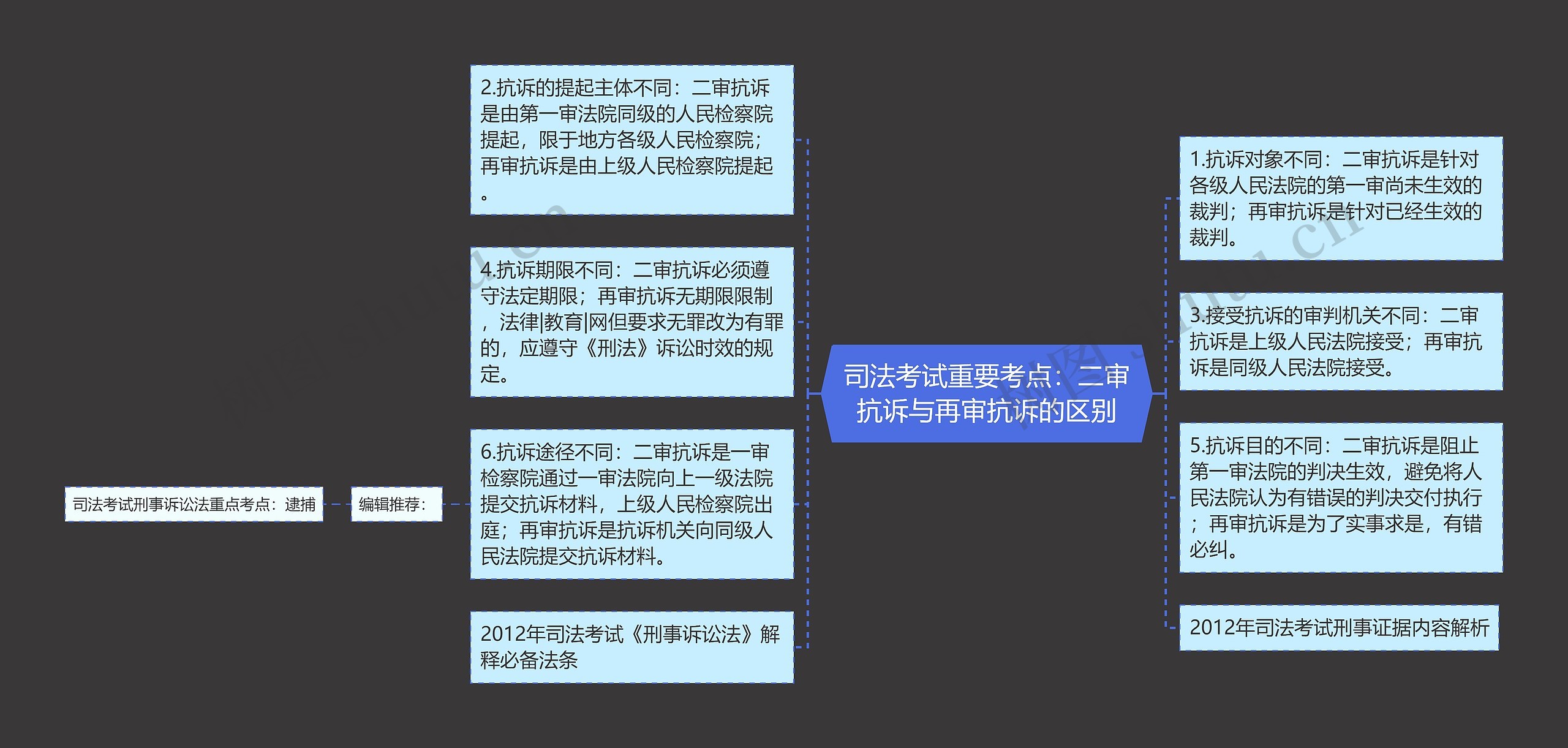 司法考试重要考点：二审抗诉与再审抗诉的区别

2.抗诉的提起主体不同：二审抗诉是由第一审法院同级的人民检察院提起，限于地方各级人民检察院；再审抗诉是由上级人民检察院提起。

4.抗诉期限不同：二审抗诉必须遵守法定期限；再审抗诉无期限限制，法律|教育|网但要求无罪改为有罪的，应遵守《刑法》诉讼时效的规定。

6.抗诉途径不同：二审抗诉是一审检察院通过一审法院向上一级法院提交抗诉材料，上级人民检察院出庭；再审抗诉是抗诉机关向同级人民法院提交抗诉材料。

编辑推荐：

司法考试刑事诉讼法重点考点：逮捕

2012年司法考试《刑事诉讼法》解释必备法条

1.抗诉对象不同：二审抗诉是针对各级人民法院的第一审尚未生效的裁判；再审抗诉是针对已经生效的裁判。

3.接受抗诉的审判机关不同：二审抗诉是上级人民法院接受；再审抗诉是同级人民法院接受。

5.抗诉目的不同：二审抗诉是阻止第一审法院的判决生效，避免将人民法院认为有错误的判决交付执行；再审抗诉是为了实事求是，有错必纠。

2012年司法考试刑事证据内容解析